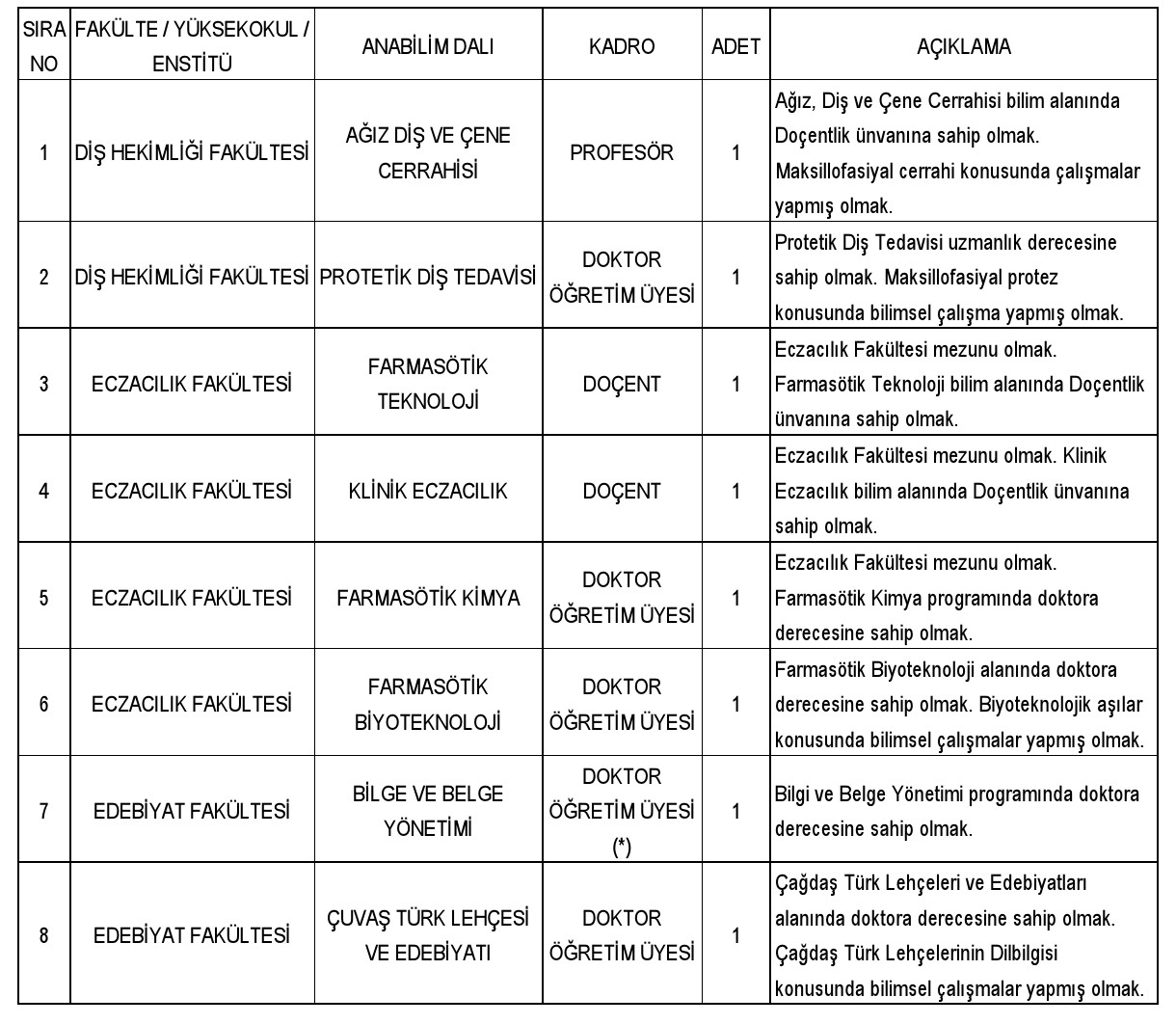 | SIRA NO | FAKÜLTE / YÜKSEKOKUL / ENSTİTÜ | ANABİLİM DALI | KADRO | ADET | AÇIKLAMA |
|---|---|---|---|---|---|
| 1 | DİŞ HEKİMLİĞİ FAKÜLTESİ | AĞIZ DİŞ VE ÇENE CERRAHİSİ | PROFESÖR | 1 | Ağız, Diş ve Çene Cerrahisi bilim alanında Doçentlik ünvanına sahip olmak. Maksillofasiyal cerrahi konusunda çalışmalar yapmış olmak. |
| 2 | DİŞ HEKİMLİĞİ FAKÜLTESİ | PROTETİK DİŞ TEDAVİSİ | DOKTOR ÖĞRETİM ÜYESİ | 1 | Protetik Diş Tedavisi uzmanlık derecesine sahip olmak. Maksillofasiyal protez konusunda bilimsel çalışma yapmış olmak. |
| 3 | ECZACILIK FAKÜLTESİ | FARMASÖTİK TEKNOLOJİ | DOÇENT | 1 | Eczacılık Fakültesi mezunu olmak. Farmasötik Teknoloji bilim alanında Doçentlik ünvanına sahip olmak. |
| 4 | ECZACILIK FAKÜLTESİ | KLİNİK ECZACILIK | DOÇENT | 1 | Eczacılık Fakültesi mezunu olmak. Klinik Eczacılık bilim alanında Doçentlik ünvanına sahip olmak. |
| 5 | ECZACILIK FAKÜLTESİ | FARMASÖTİK KİMYA | DOKTOR ÖĞRETİM ÜYESİ | 1 | Eczacılık Fakültesi mezunu olmak. Farmasötik Kimya programında doktora derecesine sahip olmak. |
| 6 | ECZACILIK FAKÜLTESİ | FARMASÖTİK BİYOTEKNOLOJİ | DOKTOR ÖĞRETİM ÜYESİ | 1 | Farmasötik Biyoteknoloji alanında doktora derecesine sahip olmak. Biyoteknolojik aşılar konusunda bilimsel çalışmalar yapmış olmak. |
| 7 | EDEBİYAT FAKÜLTESİ | BİLGE VE BELGE YÖNETİMİ | DOKTOR ÖĞRETİM ÜYESİ (*) | 1 | Bilgi ve Belge Yönetimi programında doktora derecesine sahip olmak. |
| 8 | EDEBİYAT FAKÜLTESİ | ÇUVAŞ TÜRK LEHÇESİ VE EDEBİYATI | DOKTOR ÖĞRETİM ÜYESİ | 1 | Çağdaş Türk Lehçeleri ve Edebiyatları alanında doktora derecesine sahip olmak. Çağdaş Türk Lehçelerinin Dilbilgisi konusunda bilimsel çalışmalar yapmış olmak. |